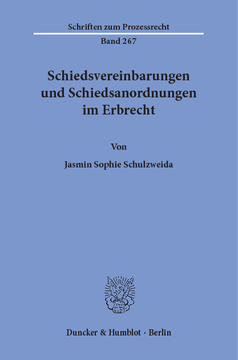 Schriften zum Prozessrecht

Band 267

Schiedsvereinbarungen und Schiedsanordnungen im Erbrecht

Von

Jasmin Sophie Schulzweida

Duncker & Humblot · Berlin